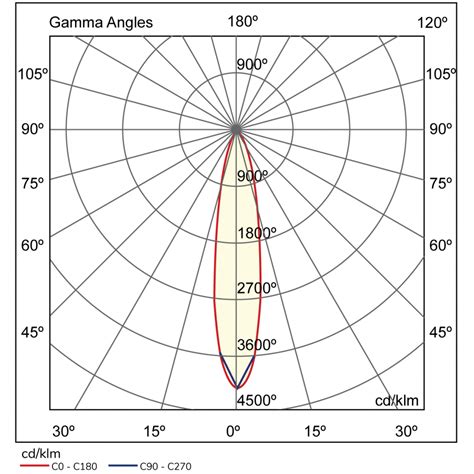 Gamma Angles
180º
120º
105º
105º
900º
90º
90º
900º
75º
75º
1800º
60º
60º
2700º
45º
45º
3600º
4500º
cd/klm
30º
15º
0º
15º
30º

cd/klm
C0 - C180
C90 - C270